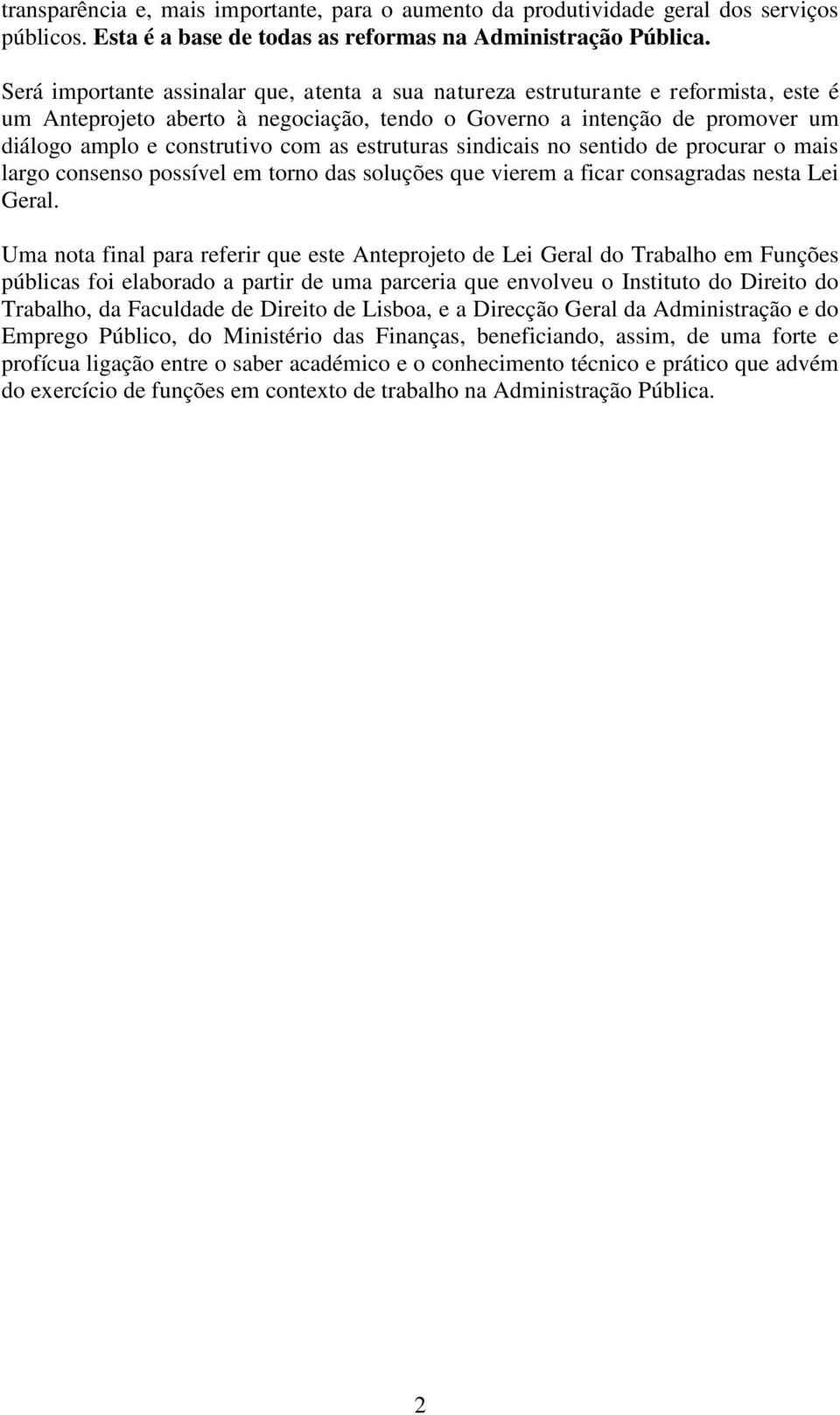 transparência e, mais importante, para o aumento da produtividade geral dos serviços públicos. Esta é a base de todas as reformas na Administração Pública.

Será importante assinalar que, atenta a sua natureza estruturante e reformista, este é um Anteprojeto aberto à negociação, tendo o Governo a intenção de promover um diálogo amplo e construtivo com as estruturas sindicais no sentido de procurar o mais largo consenso possível em torno das soluções que vierem a ficar consagradas nesta Lei Geral.

Uma nota final para referir que este Anteprojeto de Lei Geral do Trabalho em Funções públicas foi elaborado a partir de uma parceria que envolveu o Instituto do Direito do Trabalho, da Faculdade de Direito de Lisboa, e a Direcção Geral da Administração e do Emprego Público, do Ministério das Finanças, beneficiando, assim, de uma forte e profícua ligação entre o saber académico e o conhecimento técnico e prático que advém do exercício de funções em contexto de trabalho na Administração Pública.

2